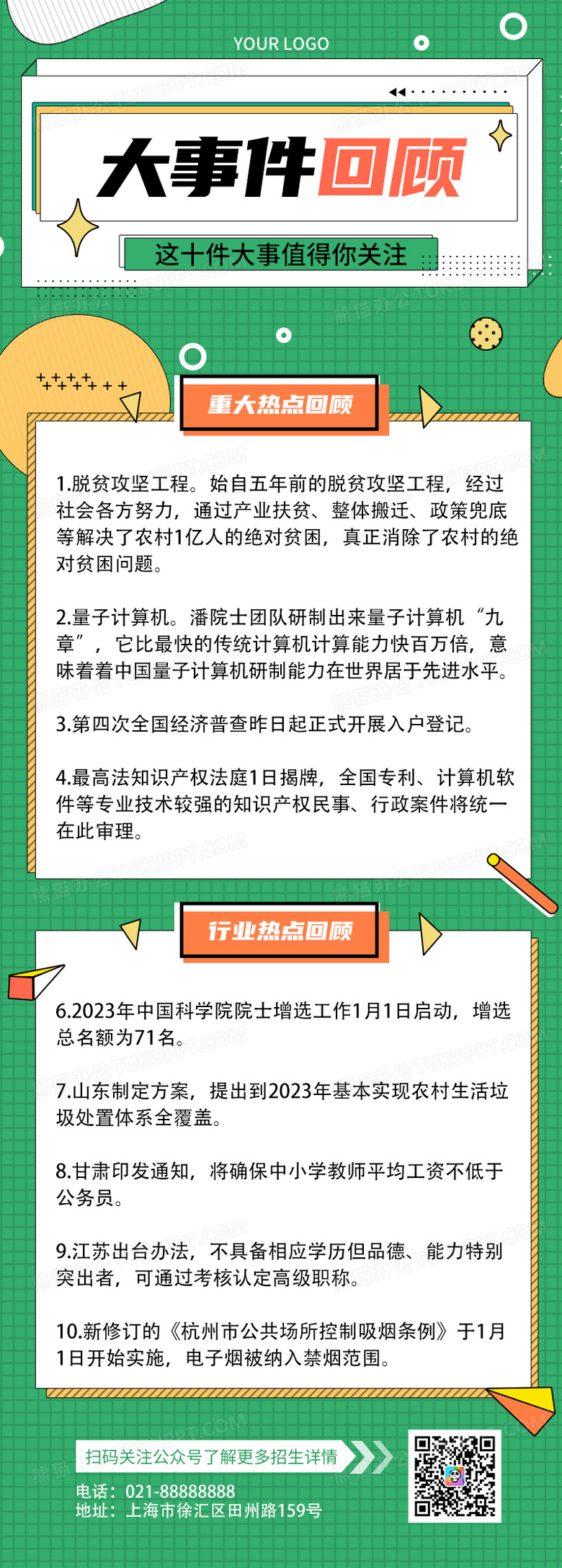 YOUR LOGO

大事件回顾

这十件大事值得你关注

重大热点回顾

1.脱贫攻坚工程。始自五年前的脱贫攻坚工程，经过社会各方努力，通过产业扶贫、整体搬迁、政策兜底等解决了农村1亿人的绝对贫困，真正消除了农村的绝对贫困问题。

2.量子计算机。潘院士团队研制出来量子计算机“九章”，它比最快的传统计算机计算能力快百万倍，意味着着中国量子计算机研制能力在世界居于先进水平。

3.第四次全国经济普查昨日起正式开展入户登记。

4.最高法知识产权法庭1日揭牌，全国专利、计算机软件等专业技术较强的知识产权民事、行政案件将统一在此审理。

行业热点回顾

6.2023年中国科学院院士增选工作1月1日启动，增选总名额为71名。

7.山东制定方案，提出到2023年基本实现农村生活垃圾处置体系全覆盖。

8.甘肃印发通知，将确保中小学教师平均工资不低于公务员。

9.江苏出台办法，不具备相应学历但品德、能力特别突出者，可通过考核认定高级职称。

10.新修订的《杭州市公共场所控制吸烟条例》于1月1日开始实施，电子烟被纳入禁烟范围。

扫码关注公众号了解更多招生详情

电话：021-88888888
地址：上海市徐汇区田州路159号

熊猫办公 TUKUPPT.COM